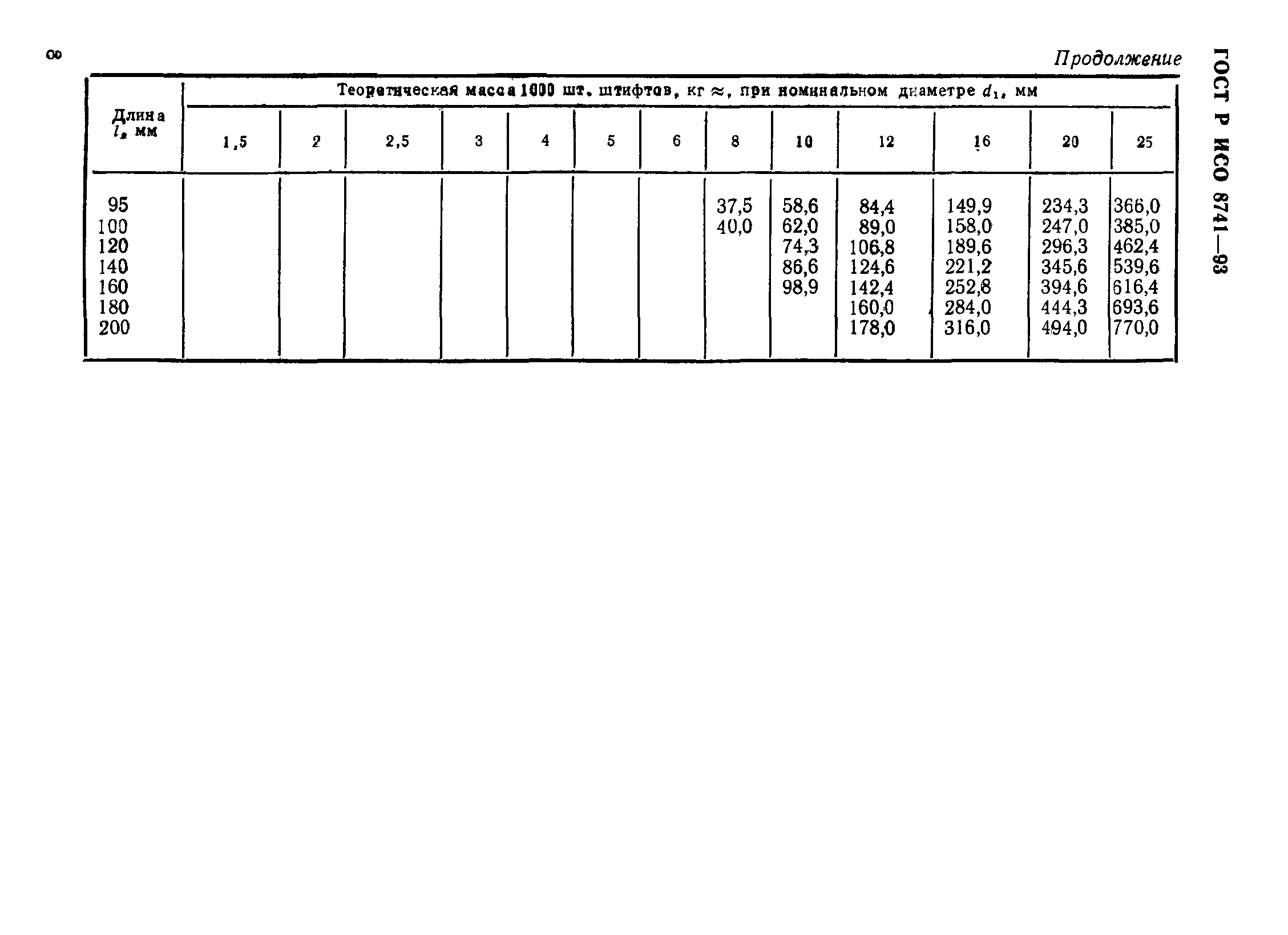 8

Продолжение

ГОСТ Р ИСО 8741—93

| Длина $l$, мм | Теоретическая масса 1000 шт. штифтов, кг ≈, при номинальном диаметре $d_1$, мм | | | | | | | | | | | | |
|---|---|---|---|---|---|---|---|---|---|---|---|---|---|
| | 1,5 | 2 | 2,5 | 3 | 4 | 5 | 6 | 8 | 10 | 12 | 16 | 20 | 25 |
| 95 | | | | | | | | 37,5 | 58,6 | 84,4 | 149,9 | 234,3 | 366,0 |
| 100 | | | | | | | | 40,0 | 62,0 | 89,0 | 158,0 | 247,0 | 385,0 |
| 120 | | | | | | | | | 74,3 | 106,8 | 189,6 | 296,3 | 462,4 |
| 140 | | | | | | | | | 86,6 | 124,6 | 221,2 | 345,6 | 539,6 |
| 160 | | | | | | | | | 98,9 | 142,4 | 252,8 | 394,6 | 616,4 |
| 180 | | | | | | | | | | 160,0 | 284,0 | 444,3 | 693,6 |
| 200 | | | | | | | | | | 178,0 | 316,0 | 494,0 | 770,0 |